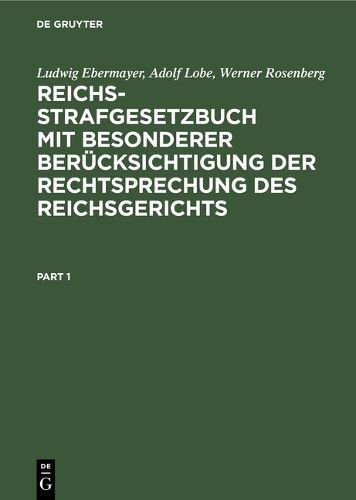 DE GRUYTER

Ludwig Ebermayer, Adolf Lobe, Werner Rosenberg

REICHS-STRAFGESETZBUCH MIT BESONDERER BERÜCKSICHTIGUNG DER RECHTSPRECHUNG DES REICHSGERICHTS

PART 1

DE
G